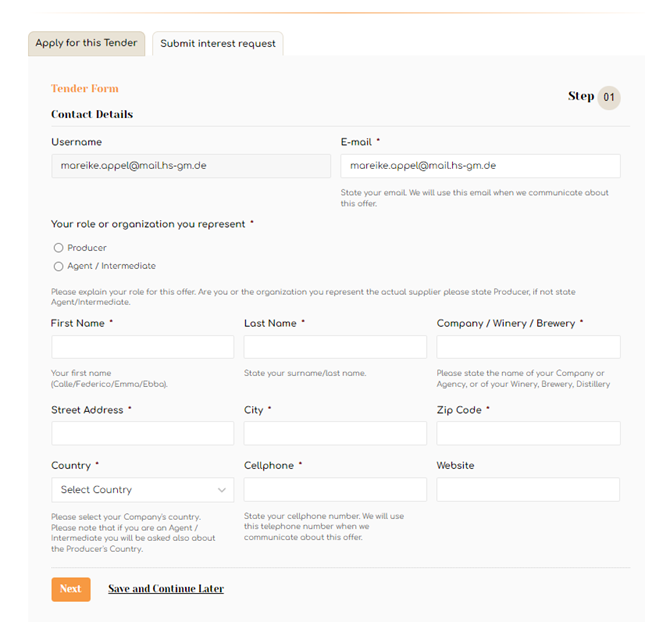 Apply for this Tender

Submit interest request

Tender Form

Step 01

Contact Details

Username

mareike.appel@mail.hs-gm.de

E-mail *

mareike.appel@mail.hs-gm.de

State your email. We will use this email when we communicate about this offer.

Your role or organization you represent *

Producer

Agent / Intermediate

Please explain your role for this offer. Are you or the organization you represent the actual supplier please state Producer, if not state Agent/Intermediate.

First Name *

Your first name (Calle/Federico/Emma/Ebba).

Last Name *

State your surname/last name.

Company / Winery / Brewery *

Please state the name of your Company or Agency, or of your Winery, Brewery, Distillery

Street Address *

City *

Zip Code *

Country *

Select Country

Please select your Company's country. Please note that if you are an Agent / Intermediate you will be asked also about the Producer's Country.

Cellphone *

State your cellphone number. We will use this telephone number when we communicate about this offer.

Website

Next

Save and Continue Later